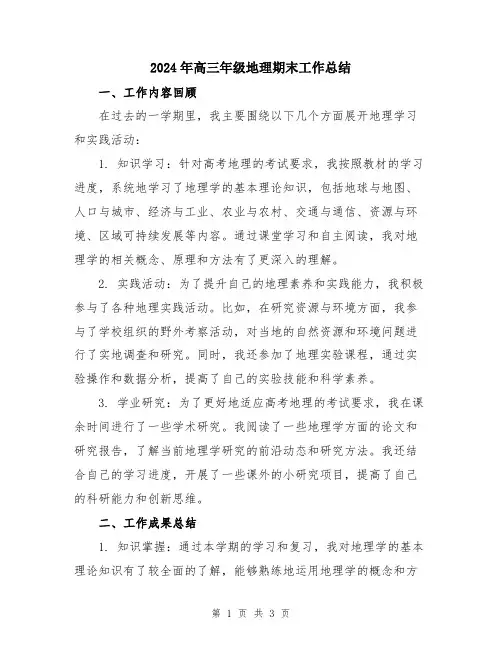 2024年高三年级地理期末工作总结

一、工作内容回顾

在过去的一学期里，我主要围绕以下几个方面展开地理学习和实践活动：

1. 知识学习：针对高考地理的考试要求，我按照教材的学习进度，系统地学习了地理学的基本理论知识，包括地球与地图、人口与城市、经济与工业、农业与农村、交通与通信、资源与环境、区域可持续发展等内容。通过课堂学习和自主阅读，我对地理学的相关概念、原理和方法有了更深入的理解。

2. 实践活动：为了提升自己的地理素养和实践能力，我积极参与了各种地理实践活动。比如，在研究资源与环境方面，我参与了学校组织的野外考察活动，对当地的自然资源和环境问题进行了实地调查和研究。同时，我还参加了地理实验课程，通过实验操作和数据分析，提高了自己的实验技能和科学素养。

3. 学业研究：为了更好地适应高考地理的考试要求，我在课余时间进行了一些学术研究。我阅读了一些地理学方面的论文和研究报告，了解当前地理学研究的前沿动态和研究方法。我还结合自己的学习进度，开展了一些课外的小研究项目，提高了自己的科研能力和创新思维。

二、工作成果总结

1. 知识掌握：通过本学期的学习和复习，我对地理学的基本理论知识有了较全面的了解，能够熟练地运用地理学的概念和方

第 1 页 共 3 页